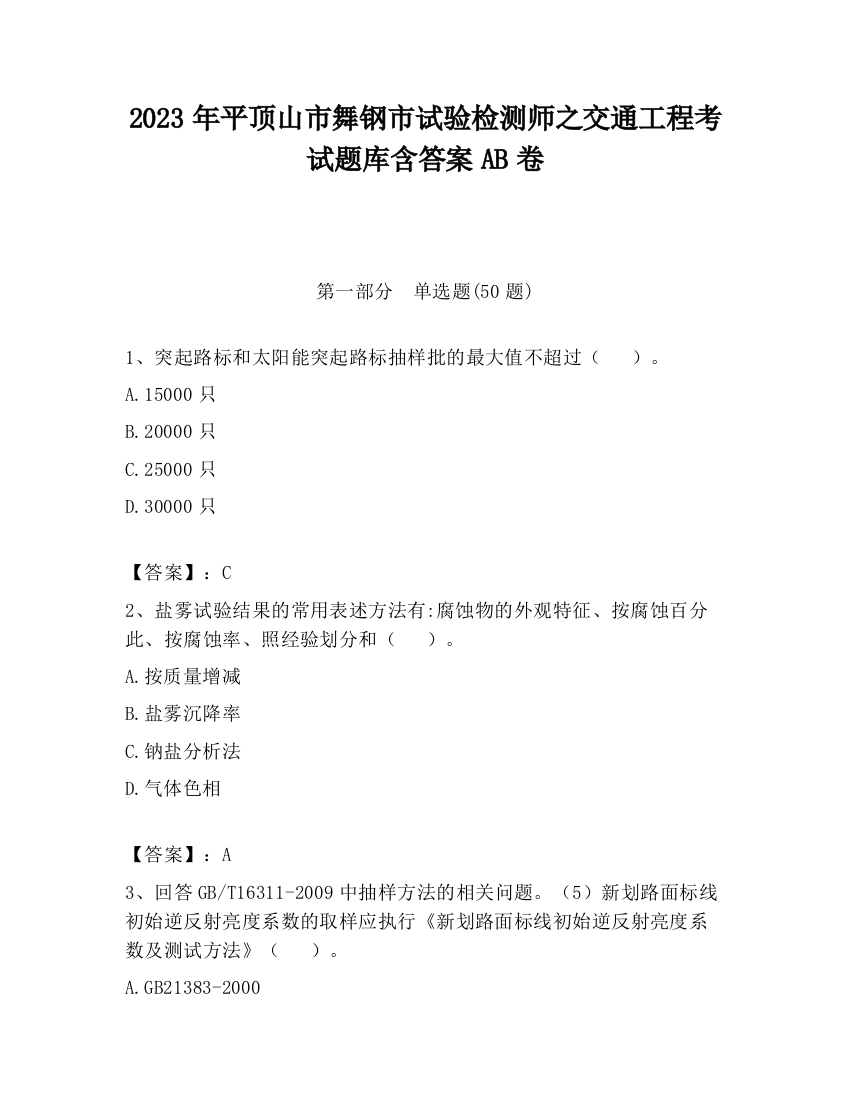 2023 年平顶山市舞钢市试验检测师之交通工程考试题库含答案 AB 卷

第一部分 单选题(50 题)

1、突起路标和太阳能突起路标抽样批的最大值不超过（ ）。

A.15000 只

B.20000 只

C.25000 只

D.30000 只

【答案】：C

2、盐雾试验结果的常用表述方法有:腐蚀物的外观特征、按腐蚀百分此、按腐蚀率、照经验划分和（ ）。

A.按质量增减

B.盐雾沉降率

C.钠盐分析法

D.气体色相

【答案】：A

3、回答 GB/T16311-2009 中抽样方法的相关问题。（5）新划路面标线初始逆反射亮度系数的取样应执行《新划路面标线初始逆反射亮度系数及测试方法》（ ）。

A.GB21383-2000